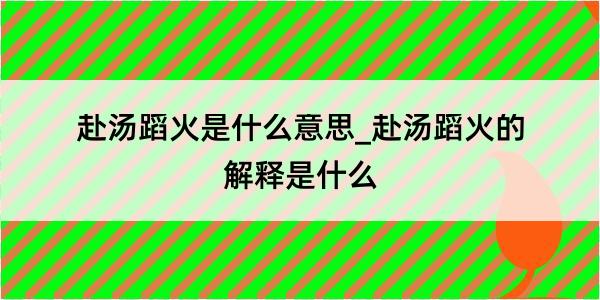 赴汤蹈火是什么意思_赴汤蹈火的解释是什么